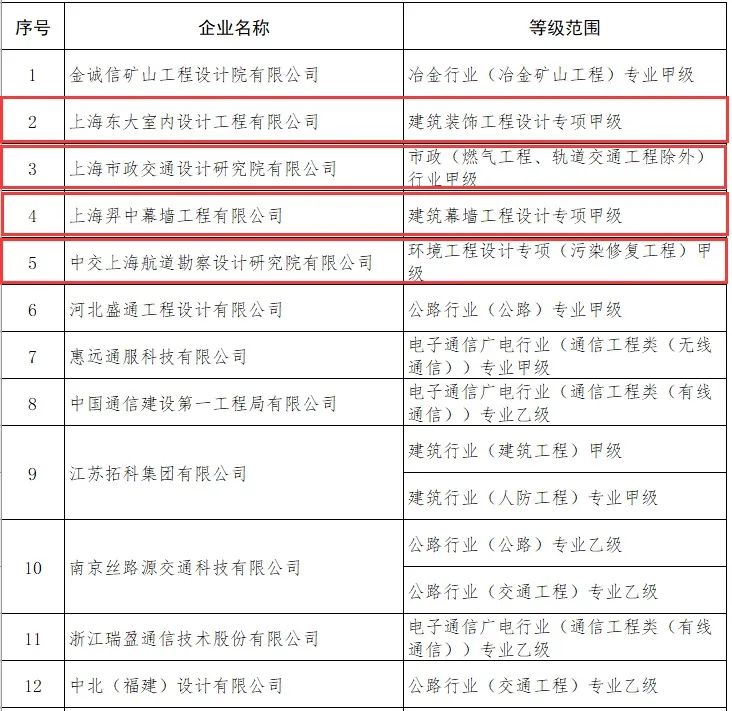 | 序号 | 企业名称 | 等级范围 |
|---|---|---|
| 1 | 金诚信矿山工程设计院有限公司 | 冶金行业（冶金矿山工程）专业甲级 |
| 2 | 上海东大室内设计工程有限公司 | 建筑装饰工程设计专项甲级 |
| 3 | 上海市政交通设计研究院有限公司 | 市政（燃气工程、轨道交通工程除外）行业甲级 |
| 4 | 上海羿中幕墙工程有限公司 | 建筑幕墙工程设计专项甲级 |
| 5 | 中交上海航道勘察设计研究院有限公司 | 环境工程设计专项（污染修复工程）甲级 |
| 6 | 河北盛通工程设计有限公司 | 公路行业（公路）专业甲级 |
| 7 | 惠远通服科技有限公司 | 电子通信广电行业（通信工程类（无线通信））专业甲级 |
| 8 | 中国通信建设第一工程局有限公司 | 电子通信广电行业（通信工程类（有线通信））专业乙级 |
| 9 | 江苏拓科集团有限公司 | 建筑行业（建筑工程）甲级 |
|  |  | 建筑行业（人防工程）专业甲级 |
| 10 | 南京丝路源交通科技有限公司 | 公路行业（公路）专业乙级 |
|  |  | 公路行业（交通工程）专业乙级 |
| 11 | 浙江瑞盈通信技术股份有限公司 | 电子通信广电行业（通信工程类（有线通信））专业乙级 |
| 12 | 中北（福建）设计有限公司 | 公路行业（交通工程）专业乙级 |